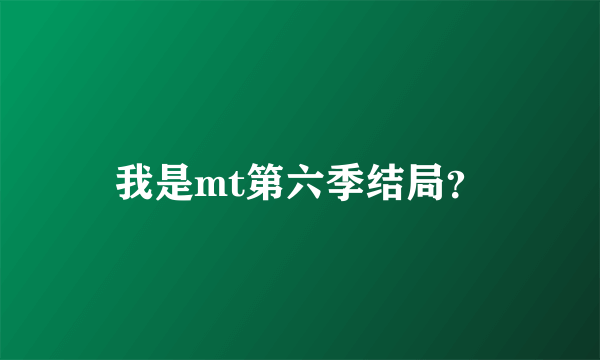 我是mt第六季结局?